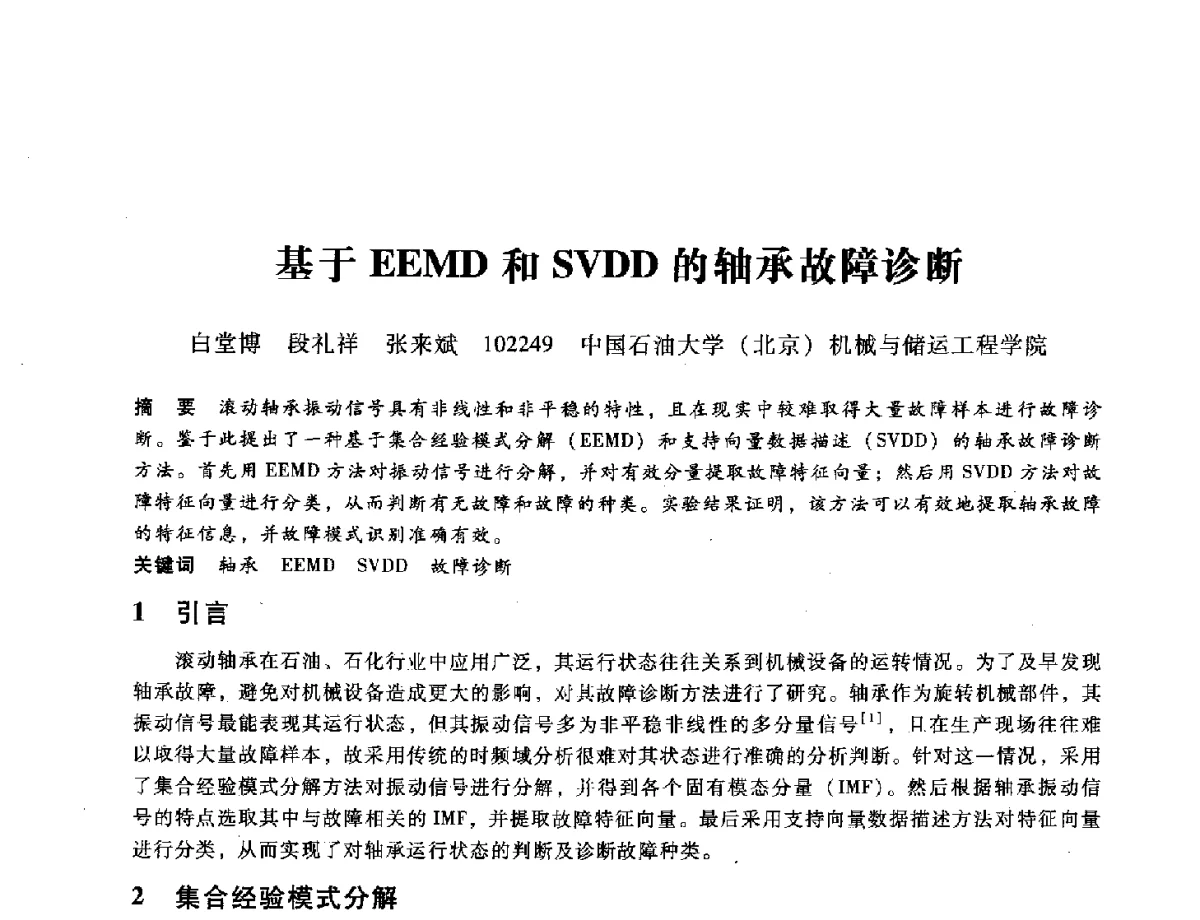 基于 EEMD 和 SVDD 的轴承故障诊断

白堂博　段礼祥　张来斌　102249　中国石油大学（北京）机械与储运工程学院

摘　要　滚动轴承振动信号具有非线性和非平稳的特性，且在现实中较难取得大量故障样本进行故障诊断。鉴于此提出了一种基于集合经验模式分解（EEMD）和支持向量数据描述（SVDD）的轴承故障诊断方法。首先用 EEMD 方法对振动信号进行分解，并对有效分量提取故障特征向量；然后用 SVDD 方法对故障特征向量进行分类，从而判断有无故障和故障的种类。实验结果证明，该方法可以有效地提取轴承故障的特征信息，并故障模式识别准确有效。

关键词　轴承　EEMD　SVDD　故障诊断

1　引言

滚动轴承在石油、石化行业中应用广泛，其运行状态往往关系到机械设备的运转情况。为了及早发现轴承故障，避免对机械设备造成更大的影响，对其故障诊断方法进行了研究。轴承作为旋转机械部件，其振动信号最能表现其运行状态，但其振动信号多为非平稳非线性的多分量信号$^{[1]}$，且在生产现场往往难以取得大量故障样本，故采用传统的时频域分析很难对其状态进行准确的分析判断。针对这一情况，采用了集合经验模式分解方法对振动信号进行分解，并得到各个固有模态分量（IMF）。然后根据轴承振动信号的特点选取其中与故障相关的 IMF，并提取故障特征向量。最后采用支持向量数据描述方法对特征向量进行分类，从而实现了对轴承运行状态的判断及诊断故障种类。

2　集合经验模式分解